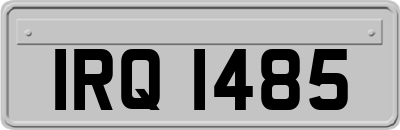 IRQ 1485